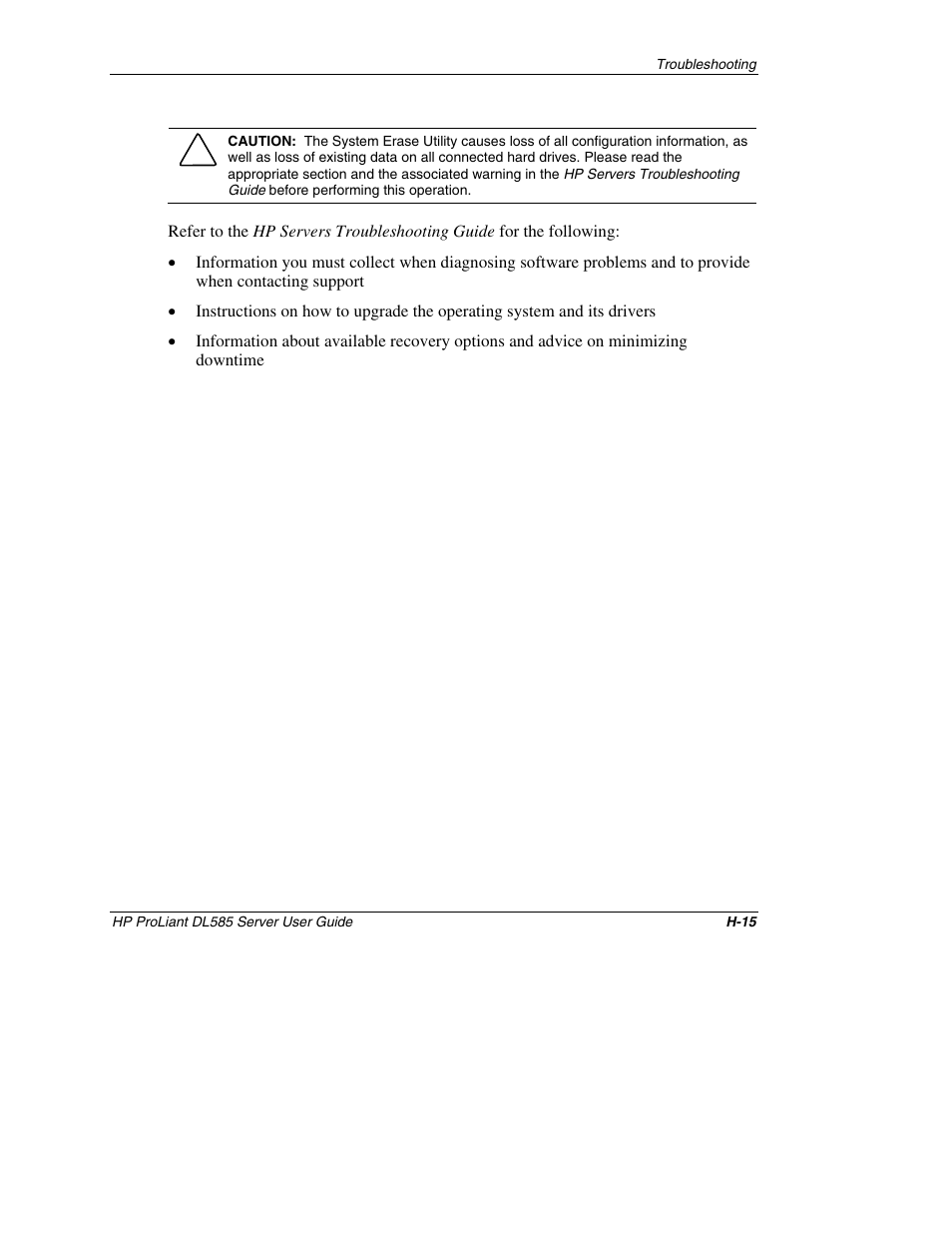 Troubleshooting

CAUTION: The System Erase Utility causes loss of all configuration information, as well as loss of existing data on all connected hard drives. Please read the appropriate section and the associated warning in the HP Servers Troubleshooting Guide before performing this operation.

Refer to the HP Servers Troubleshooting Guide for the following:

• Information you must collect when diagnosing software problems and to provide when contacting support
• Instructions on how to upgrade the operating system and its drivers
• Information about available recovery options and advice on minimizing downtime

HP ProLiant DL585 Server User Guide
H-15